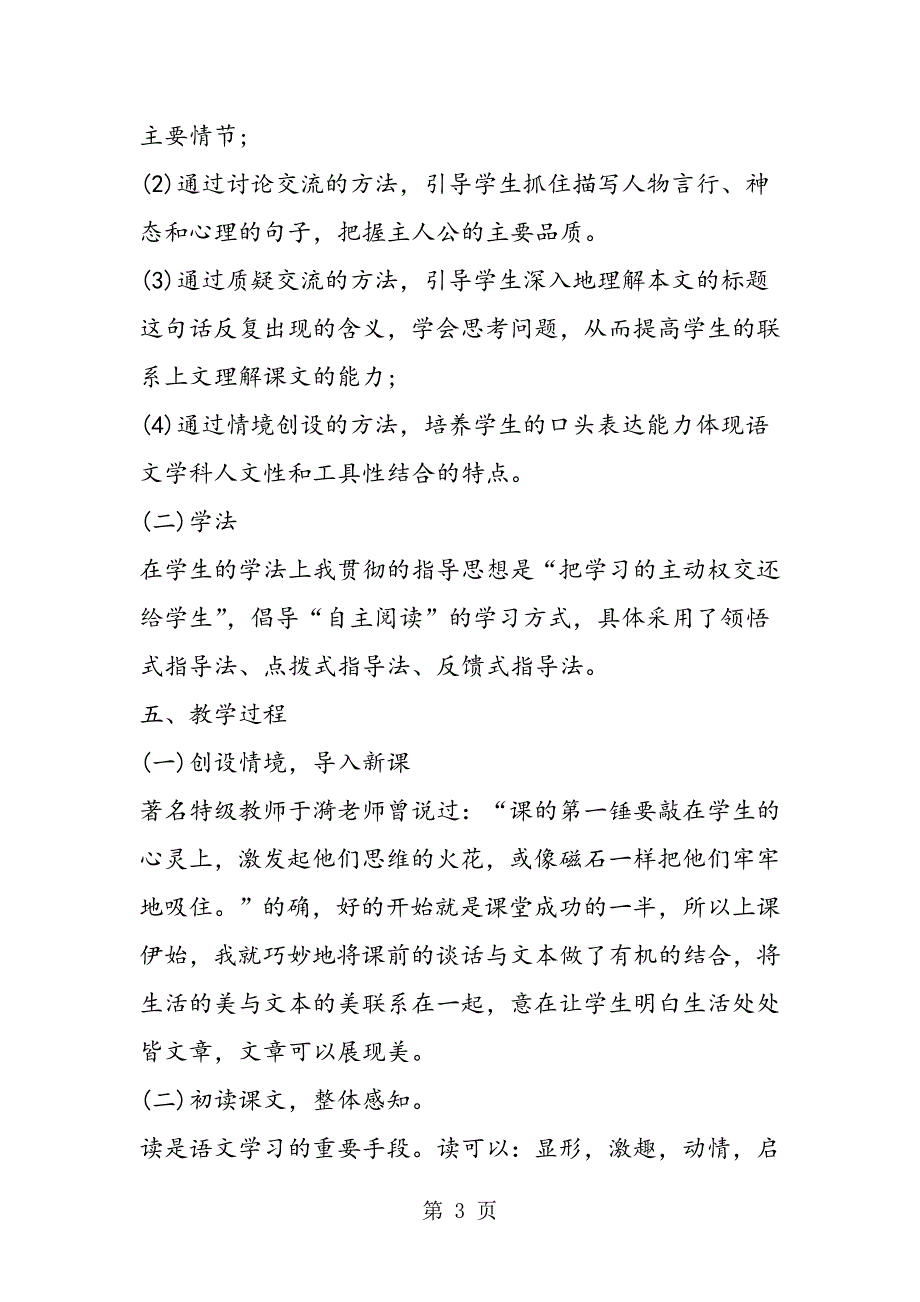 主要情节；

(2)通过讨论交流的方法，引导学生抓住描写人物言行、神态和心理的句子，把握主人公的主要品质。

(3)通过质疑交流的方法，引导学生深入地理解本文的标题这句话反复出现的含义，学会思考问题，从而提高学生的联系上文理解课文的能力；

(4)通过情境创设的方法，培养学生的口头表达能力体现语文学科人文性和工具性结合的特点。

(二)学法

在学生的学法上我贯彻的指导思想是“把学习的主动权交还给学生”，倡导“自主阅读”的学习方式，具体采用了领悟式指导法、点拨式指导法、反馈式指导法。

五、教学过程

(一)创设情境，导入新课

著名特级教师于漪老师曾说过：“课的第一锤要敲在学生的心灵上，激发起他们思维的火花，或像磁石一样把他们牢牢地吸住。”的确，好的开始就是课堂成功的一半，所以上课伊始，我就巧妙地将课前的谈话与文本做了有机的结合，将生活的美与文本的美联系在一起，意在让学生明白生活处处皆文章，文章可以展现美。

(二)初读课文，整体感知。

读是语文学习的重要手段。读可以：显形，激趣，动情，启

第 3 页